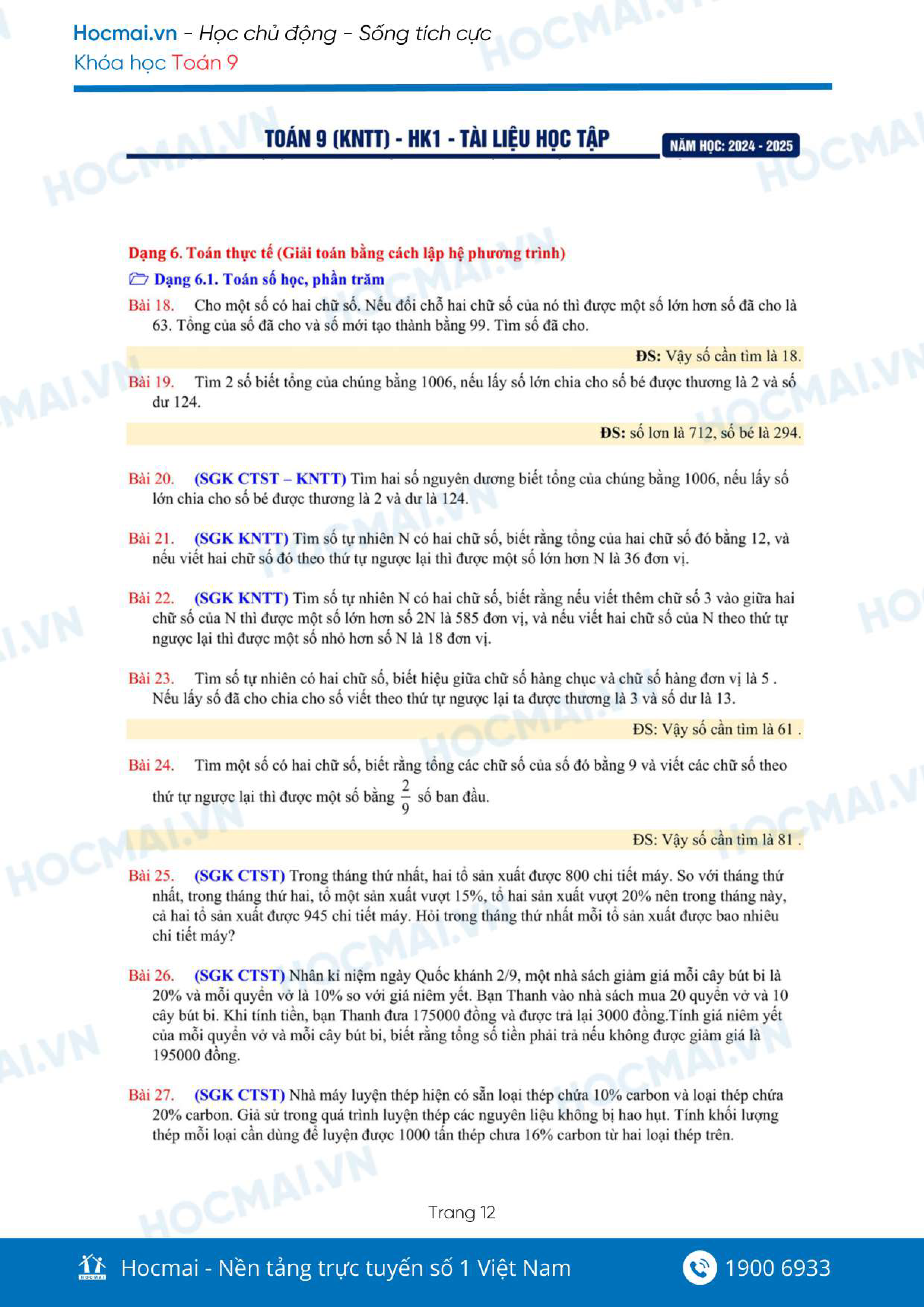 Hocmai.vn - Học chủ động - Sống tích cực
Khóa học Toán 9

TOÁN 9 (KNTT) - HK1 - TÀI LIỆU HỌC TẬP
NĂM HỌC: 2024 - 2025

Dạng 6. Toán thực tế (Giải toán bằng cách lập hệ phương trình)
Dạng 6.1. Toán số học, phần trăm

Bài 18. Cho một số có hai chữ số. Nếu đổi chỗ hai chữ số của nó thì được một số lớn hơn số đã cho là 63. Tổng của số đã cho và số mới tạo thành bằng 99. Tìm số đã cho.

ĐS: Vậy số cần tìm là 18.

Bài 19. Tìm 2 số biết tổng của chúng bằng 1006, nếu lấy số lớn chia cho số bé được thương là 2 và số dư 124.

ĐS: số lơn là 712, số bé là 294.

Bài 20. (SGK CTST – KNTT) Tìm hai số nguyên dương biết tổng của chúng bằng 1006, nếu lấy số lớn chia cho số bé được thương là 2 và dư là 124.

Bài 21. (SGK KNTT) Tìm số tự nhiên N có hai chữ số, biết rằng tổng của hai chữ số đó bằng 12, và nếu viết hai chữ số đó theo thứ tự ngược lại thì được một số lớn hơn N là 36 đơn vị.

Bài 22. (SGK KNTT) Tìm số tự nhiên N có hai chữ số, biết rằng nếu viết thêm chữ số 3 vào giữa hai chữ số của N thì được một số lớn hơn số 2N là 585 đơn vị, và nếu viết hai chữ số của N theo thứ tự ngược lại thì được một số nhỏ hơn số N là 18 đơn vị.

Bài 23. Tìm số tự nhiên có hai chữ số, biết hiệu giữa chữ số hàng chục và chữ số hàng đơn vị là 5 . Nếu lấy số đã cho chia cho số viết theo thứ tự ngược lại ta được thương là 3 và số dư là 13.

ĐS: Vậy số cần tìm là 61 .

Bài 24. Tìm một số có hai chữ số, biết rằng tổng các chữ số của số đó bằng 9 và viết các chữ số theo thứ tự ngược lại thì được một số bằng $\frac{2}{9}$ số ban đầu.

ĐS: Vậy số cần tìm là 81 .

Bài 25. (SGK CTST) Trong tháng thứ nhất, hai tổ sản xuất được 800 chi tiết máy. So với tháng thứ nhất, trong tháng thứ hai, tổ một sản xuất vượt 15%, tổ hai sản xuất vượt 20% nên trong tháng này, cả hai tổ sản xuất được 945 chi tiết máy. Hỏi trong tháng thứ nhất mỗi tổ sản xuất được bao nhiêu chi tiết máy?

Bài 26. (SGK CTST) Nhân kỉ niệm ngày Quốc khánh 2/9, một nhà sách giảm giá mỗi cây bút bi là 20% và mỗi quyển vở là 10% so với giá niêm yết. Bạn Thanh vào nhà sách mua 20 quyển vở và 10 cây bút bi. Khi tính tiền, bạn Thanh đưa 175000 đồng và được trả lại 3000 đồng.Tính giá niêm yết của mỗi quyển vở và mỗi cây bút bi, biết rằng tổng số tiền phải trả nếu không được giảm giá là 195000 đồng.

Bài 27. (SGK CTST) Nhà máy luyện thép hiện có sẵn loại thép chứa 10% carbon và loại thép chứa 20% carbon. Giả sử trong quá trình luyện thép các nguyên liệu không bị hao hụt. Tính khối lượng thép mỗi loại cần dùng để luyện được 1000 tấn thép chưa 16% carbon từ hai loại thép trên.

Trang 12

Hocmai - Nền tảng trực tuyến số 1 Việt Nam
1900 6933